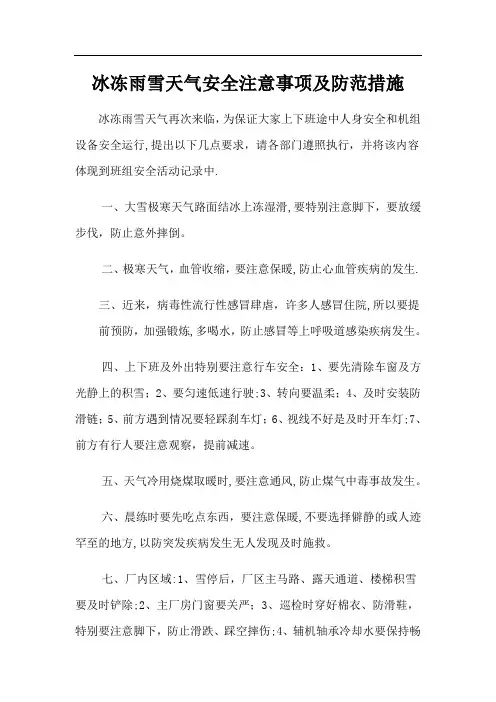 冰冻雨雪天气安全注意事项及防范措施

冰冻雨雪天气再次来临，为保证大家上下班途中人身安全和机组设备安全运行，提出以下几点要求，请各部门遵照执行，并将该内容体现到班组安全活动记录中.

一、大雪极寒天气路面结冰上冻湿滑，要特别注意脚下，要放缓步伐，防止意外摔倒。

二、极寒天气，血管收缩，要注意保暖，防止心血管疾病的发生.

三、近来，病毒性流行性感冒肆虐，许多人感冒住院，所以要提前预防，加强锻炼，多喝水，防止感冒等上呼吸道感染疾病发生。

四、上下班及外出特别要注意行车安全：1、要先清除车窗及方光静上的积雪；2、要匀速低速行驶；3、转向要温柔；4、及时安装防滑链；5、前方遇到情况要轻踩刹车灯；6、视线不好是及时开车灯；7、前方有行人要注意观察，提前减速。

五、天气冷用烧煤取暖时，要注意通风，防止煤气中毒事故发生。

六、晨练时要先吃点东西，要注意保暖，不要选择僻静的或人迹罕至的地方，以防突发疾病发生无人发现及时施救。

七、厂内区域：1、雪停后，厂区主马路、露天通道、楼梯积雪要及时铲除；2、主厂房门窗要关严；3、巡检时穿好棉衣、防滑鞋，特别要注意脚下，防止滑跌、踩空摔伤；4、辅机轴承冷却水要保持畅